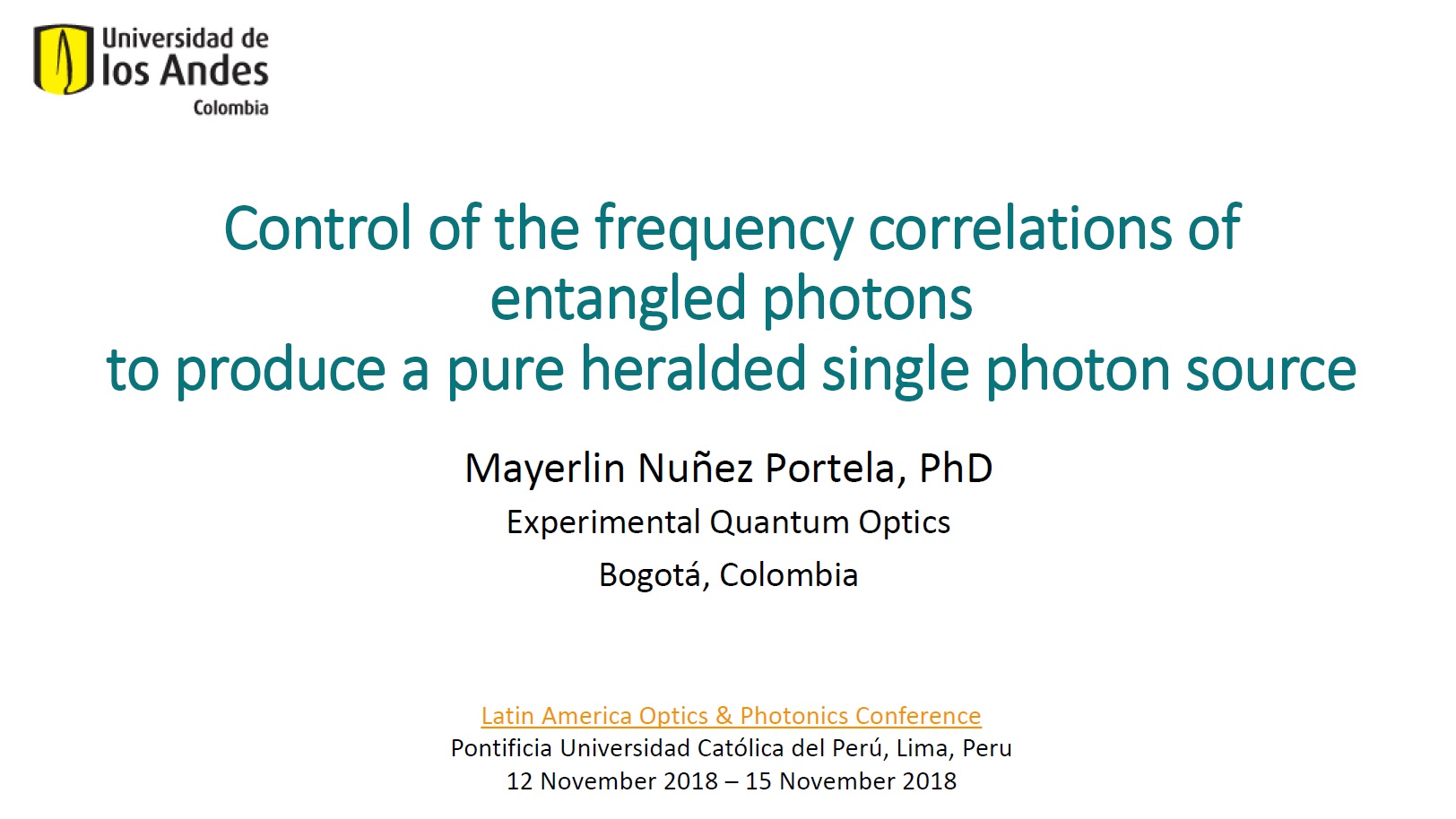 Universidad de
los Andes
Colombia

Control of the frequency correlations of entangled photons
to produce a pure heralded single photon source

Mayerlin Nuñez Portela, PhD

Experimental Quantum Optics

Bogotá, Colombia

Latin America Optics & Photonics Conference
Pontificia Universidad Católica del Perú, Lima, Peru
12 November 2018 – 15 November 2018